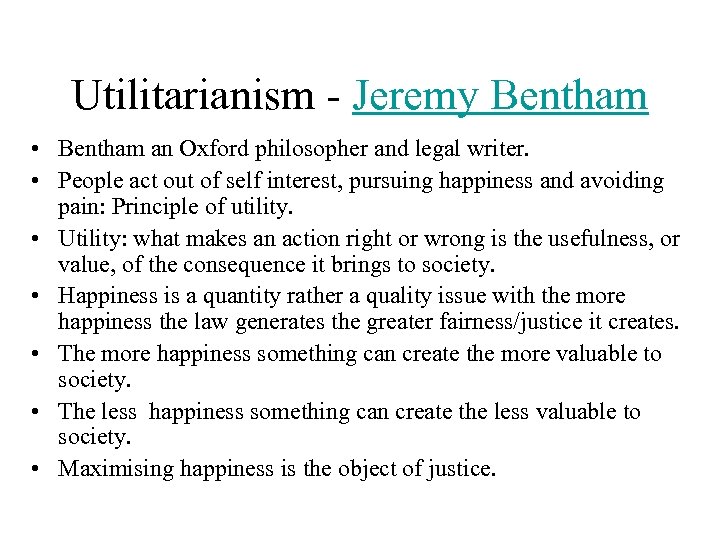 Utilitarianism - Jeremy Bentham

• Bentham an Oxford philosopher and legal writer.
• People act out of self interest, pursuing happiness and avoiding pain: Principle of utility.
• Utility: what makes an action right or wrong is the usefulness, or value, of the consequence it brings to society.
• Happiness is a quantity rather a quality issue with the more happiness the law generates the greater fairness/justice it creates.
• The more happiness something can create the more valuable to society.
• The less happiness something can create the less valuable to society.
• Maximising happiness is the object of justice.